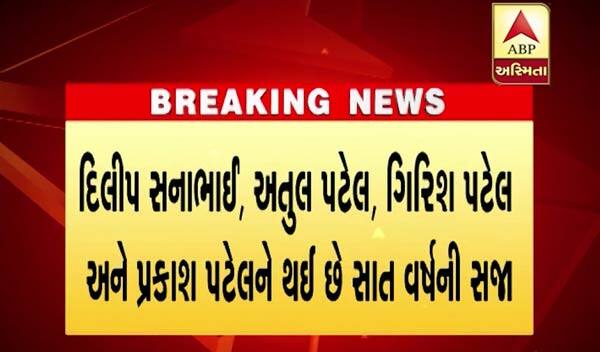 ABP
અસ્મિતા

BREAKING NEWS

દિલીપ સનાભાઈ, અતુલ પટેલ, ગિરિશ પટેલ અને પ્રકાશ પટેલને થઈ છે સાત વર્ષની સજા